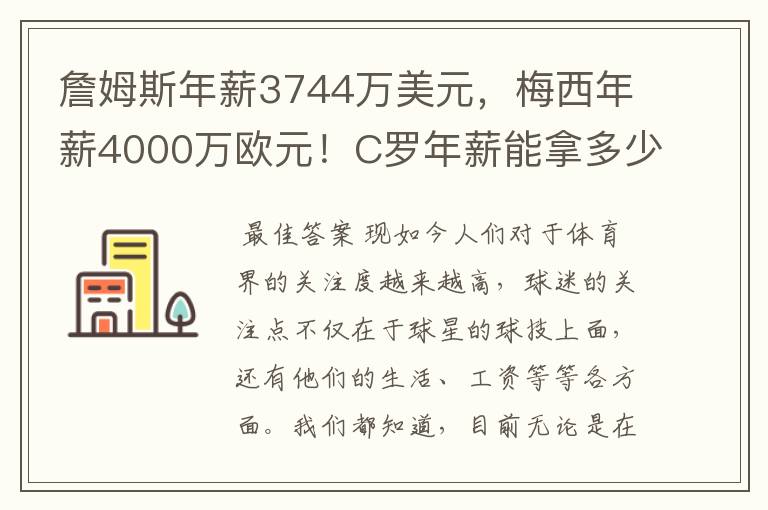 詹姆斯年薪3744万美元，梅西年薪4000万欧元！C罗年薪能拿多少

最佳答案 现如今人们对于体育界的关注度越来越高，球迷的关注点不仅在于球星的球技上面，还有他们的生活、工资等等各方面。我们都知道，目前无论是在